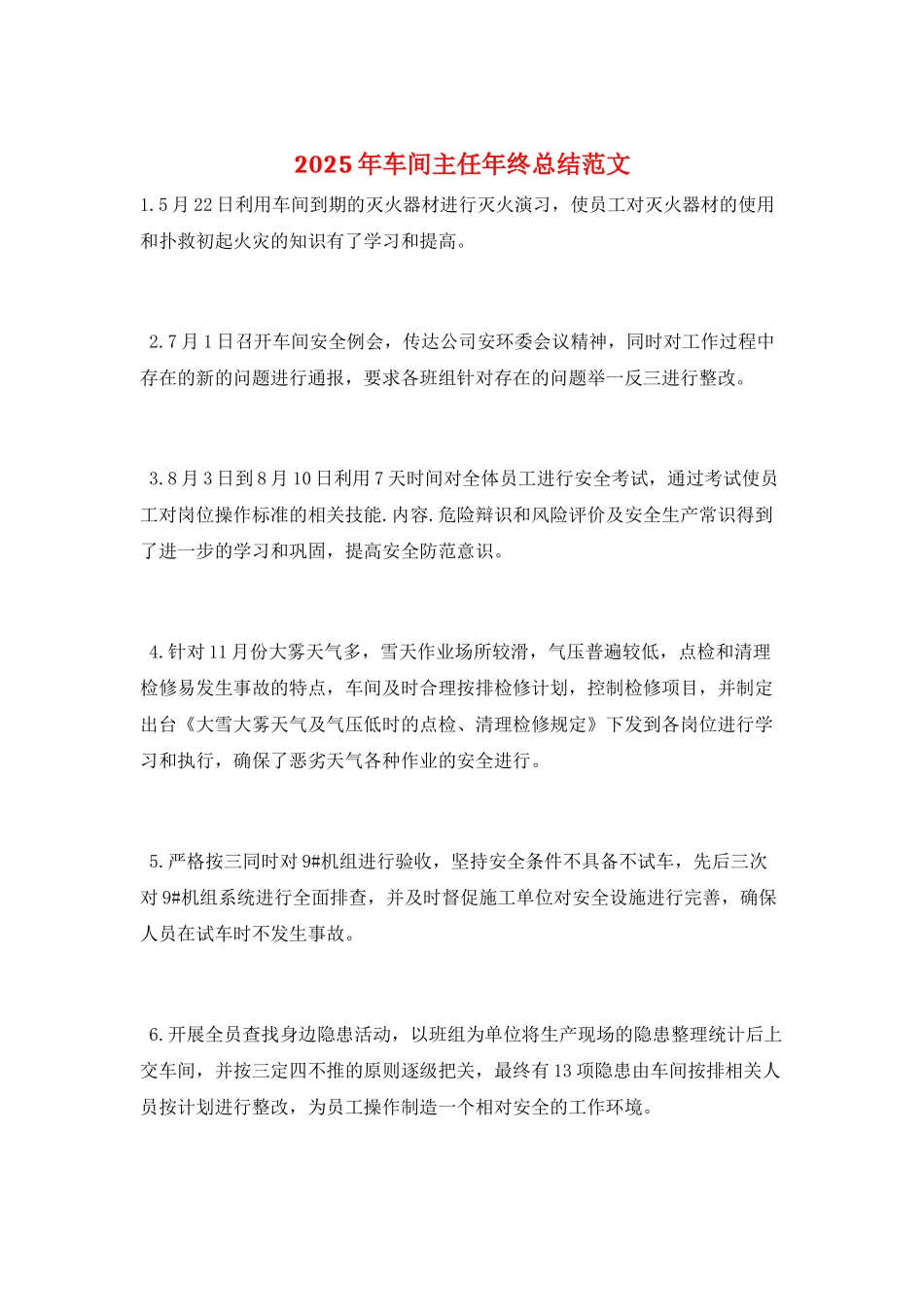 2025年车间主任年终总结范文

1.5月22日利用车间到期的灭火器材进行灭火演习，使员工对灭火器材的使用和扑救初起火灾的知识有了学习和提高。

2.7月1日召开车间安全例会，传达公司安环委会议精神，同时对工作过程中存在的新的问题进行通报，要求各班组针对存在的问题举一反三进行整改。

3.8月3日到8月10日利用7天时间对全体员工进行安全考试，通过考试使员工对岗位操作标准的相关技能.内容.危险辩识和风险评价及安全生产常识得到了进一步的学习和巩固，提高安全防范意识。

4.针对11月份大雾天气多，雪天作业场所较滑，气压普遍较低，点检和清理检修易发生事故的特点，车间及时合理按排检修计划，控制检修项目，并制定出台《大雪大雾天气及气压低时的点检、清理检修规定》下发到各岗位进行学习和执行，确保了恶劣天气各种作业的安全进行。

5.严格按三同时对9#机组进行验收，坚持安全条件不具备不试车，先后三次对9#机组系统进行全面排查，并及时督促施工单位对安全设施进行完善，确保人员在试车时不发生事故。

6.开展全员查找身边隐患活动，以班组为单位将生产现场的隐患整理统计后上交车间，并按三定四不推的原则逐级把关，最终有13项隐患由车间按排相关人员按计划进行整改，为员工操作制造一个相对安全的工作环境。